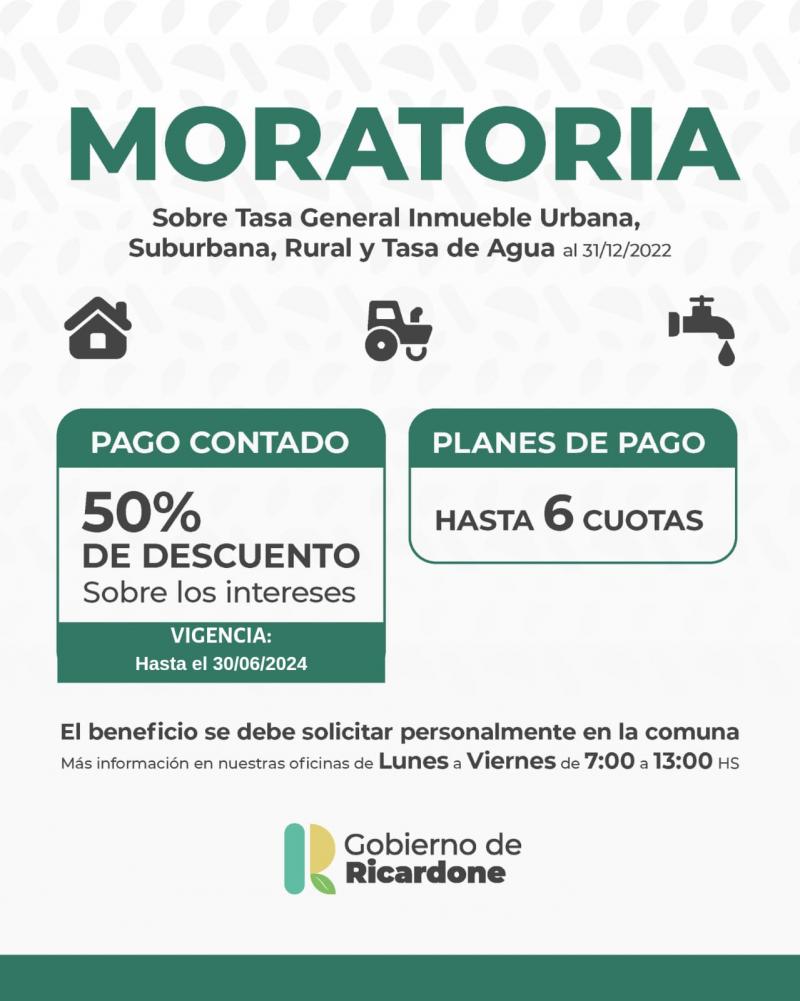 MORATORIA

Sobre Tasa General Inmueble Urbana, Suburbana, Rural y Tasa de Agua al 31/12/2022

PAGO CONTADO

50%
DE DESCUENTO
Sobre los intereses

VIGENCIA:
Hasta el 30/06/2024

PLANES DE PAGO

HASTA 6 CUOTAS

El beneficio se debe solicitar personalmente en la comuna
Más información en nuestras oficinas de Lunes a Viernes de 7:00 a 13:00 HS

Gobierno de Ricardone